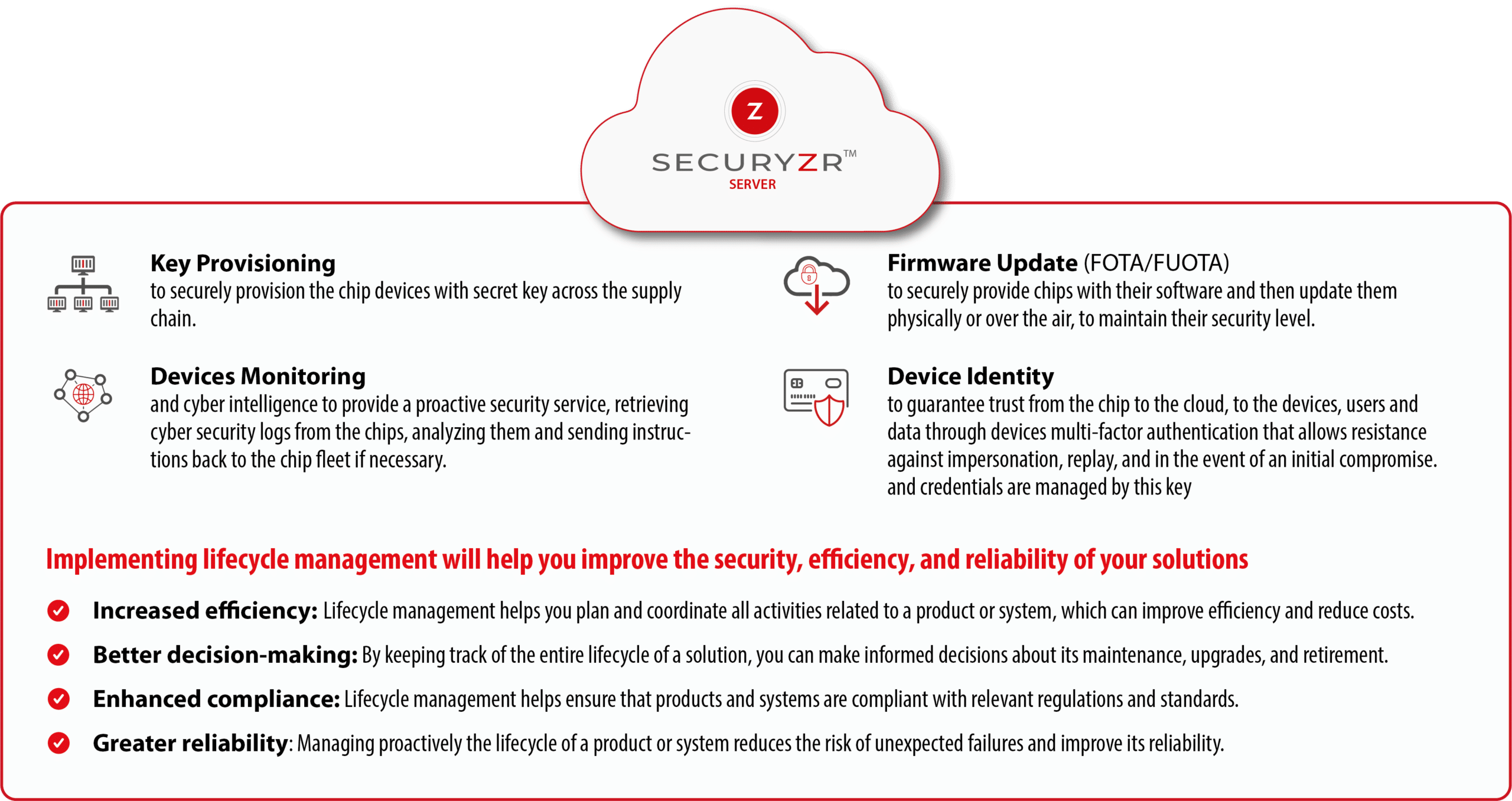 Z
SECURYZR™
SERVER

Key Provisioning
to securely provision the chip devices with secret key across the supply chain.

Devices Monitoring
and cyber intelligence to provide a proactive security service, retrieving cyber security logs from the chips, analyzing them and sending instructions back to the chip fleet if necessary.

Firmware Update (FOTA/FUOTA)
to securely provide chips with their software and then update them physically or over the air, to maintain their security level.

Device Identity
to guarantee trust from the chip to the cloud, to the devices, users and data through devices multi-factor authentication that allows resistance against impersonation, replay, and in the event of an initial compromise. and credentials are managed by this key

Implementing lifecycle management will help you improve the security, efficiency, and reliability of your solutions

Increased efficiency: Lifecycle management helps you plan and coordinate all activities related to a product or system, which can improve efficiency and reduce costs.

Better decision-making: By keeping track of the entire lifecycle of a solution, you can make informed decisions about its maintenance, upgrades, and retirement.

Enhanced compliance: Lifecycle management helps ensure that products and systems are compliant with relevant regulations and standards.

Greater reliability: Managing proactively the lifecycle of a product or system reduces the risk of unexpected failures and improve its reliability.